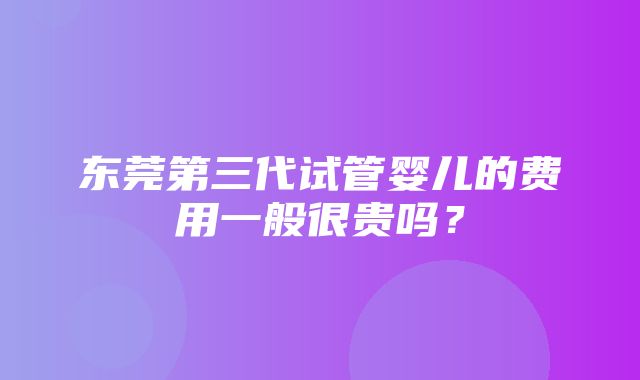 东莞第三代试管婴儿的费用一般很贵吗？